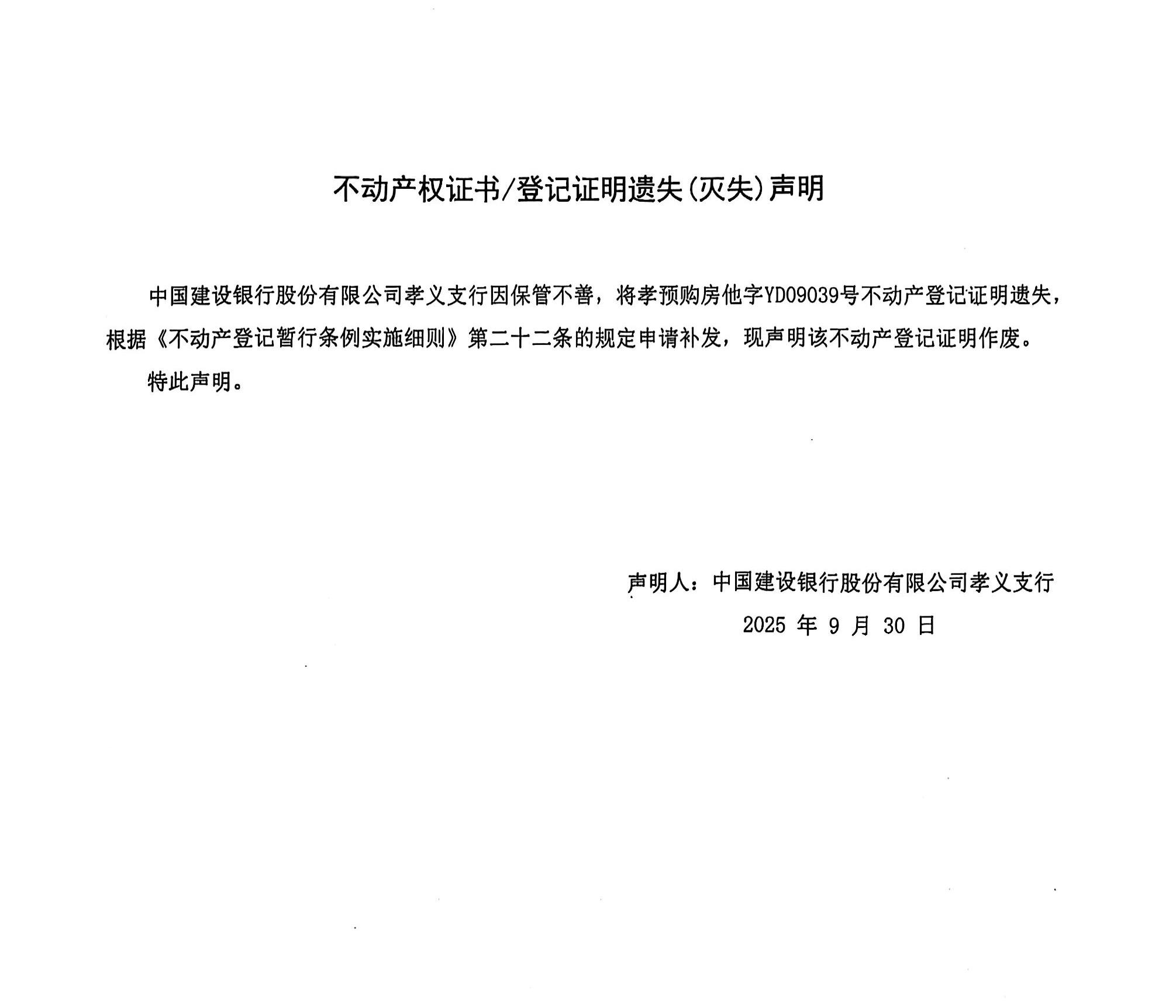 不动产权证书/登记证明遗失(灭失)声明

中国建设银行股份有限公司孝义支行因保管不善，将孝预购房他字YD09039号不动产登记证明遗失，根据《不动产登记暂行条例实施细则》第二十二条的规定申请补发，现声明该不动产登记证明作废。

特此声明。

声明人：中国建设银行股份有限公司孝义支行

2025 年 9 月 30 日